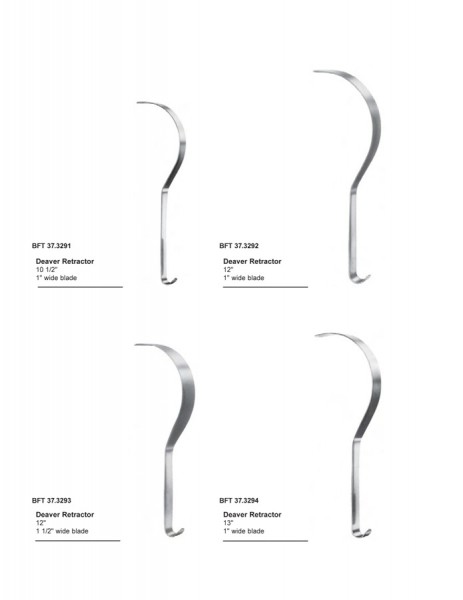 BFT 37.3291

Deaver Retractor
10 1/2"
1" wide blade

BFT 37.3292

Deaver Retractor
12"
1" wide blade

BFT 37.3293

Deaver Retractor
12"
1 1/2" wide blade

BFT 37.3294

Deaver Retractor
13"
1" wide blade